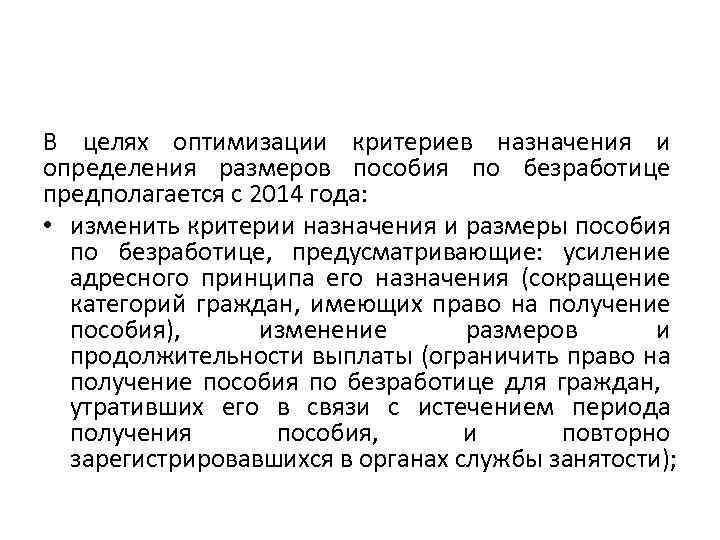 В целях оптимизации критериев назначения и определения размеров пособия по безработице предполагается с 2014 года:

• изменить критерии назначения и размеры пособия по безработице, предусматривающие: усиление адресного принципа его назначения (сокращение категорий граждан, имеющих право на получение пособия), изменение размеров и продолжительности выплаты (ограничить право на получение пособия по безработице для граждан, утративших его в связи с истечением периода получения пособия, и повторно зарегистрировавшихся в органах службы занятости);